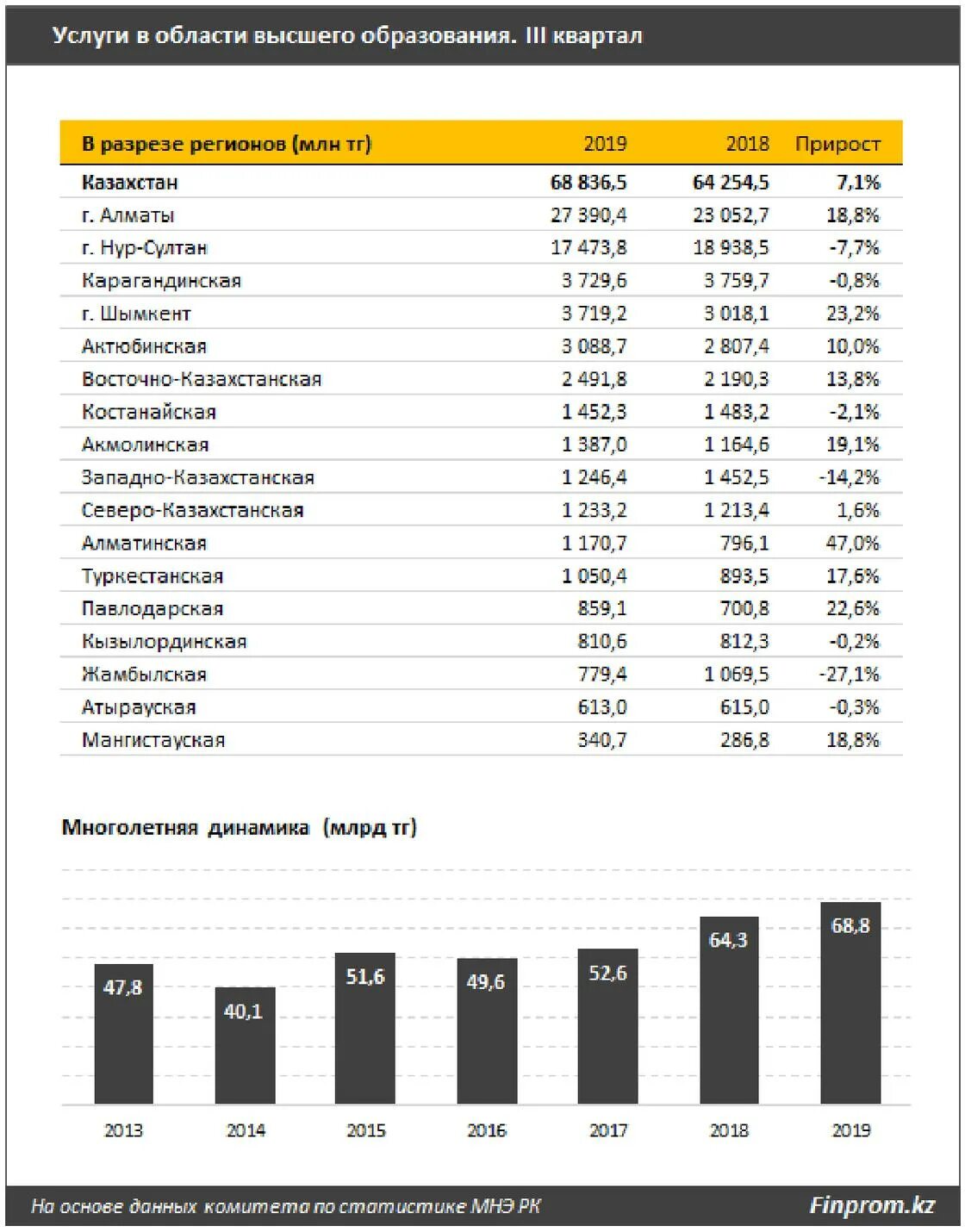 Услуги в области высшего образования. III квартал

| В разрезе регионов (млн тг) | 2019 | 2018 | Прирост |
|---|---|---|---|
| Казахстан | 68 836,5 | 64 254,5 | 7,1% |
| г. Алматы | 27 390,4 | 23 052,7 | 18,8% |
| г. Нур-Султан | 17 473,8 | 18 938,5 | -7,7% |
| Карагандинская | 3 729,6 | 3 759,7 | -0,8% |
| г. Шымкент | 3 719,2 | 3 018,1 | 23,2% |
| Актюбинская | 3 088,7 | 2 807,4 | 10,0% |
| Восточно-Казахстанская | 2 491,8 | 2 190,3 | 13,8% |
| Костанайская | 1 452,3 | 1 483,2 | -2,1% |
| Акмолинская | 1 387,0 | 1 164,6 | 19,1% |
| Западно-Казахстанская | 1 246,4 | 1 452,5 | -14,2% |
| Северо-Казахстанская | 1 233,2 | 1 213,4 | 1,6% |
| Алматинская | 1 170,7 | 796,1 | 47,0% |
| Туркестанская | 1 050,4 | 893,5 | 17,6% |
| Павлодарская | 859,1 | 700,8 | 22,6% |
| Кызылординская | 810,6 | 812,3 | -0,2% |
| Жамбылская | 779,4 | 1 069,5 | -27,1% |
| Атырауская | 613,0 | 615,0 | -0,3% |
| Мангистауская | 340,7 | 286,8 | 18,8% |

Многолетняя динамика (млрд тг)

47,8
40,1
51,6
49,6
52,6
64,3
68,8

2013 2014 2015 2016 2017 2018 2019

На основе данных комитета по статистике МНЭ РК
Finprom.kz